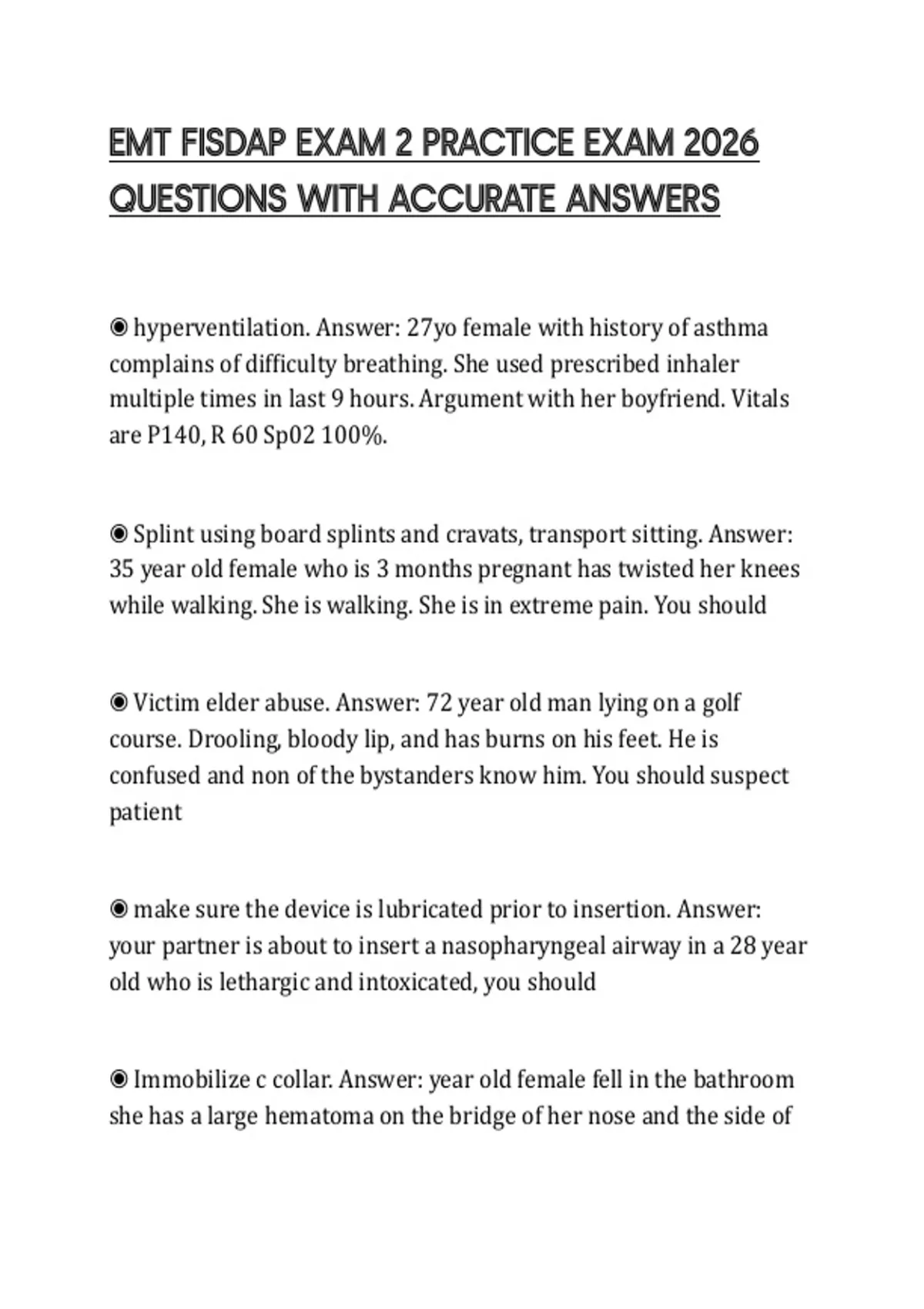 EMT FISDAP EXAM 2 PRACTICE EXAM 2026 QUESTIONS WITH ACCURATE ANSWERS

◉ hyperventilation. Answer: 27yo female with history of asthma complains of difficulty breathing. She used prescribed inhaler multiple times in last 9 hours. Argument with her boyfriend. Vitals are P140, R 60 Sp02 100%.

◉ Splint using board splints and cravats, transport sitting. Answer: 35 year old female who is 3 months pregnant has twisted her knees while walking. She is walking. She is in extreme pain. You should

◉ Victim elder abuse. Answer: 72 year old man lying on a golf course. Drooling, bloody lip, and has burns on his feet. He is confused and non of the bystanders know him. You should suspect patient

◉ make sure the device is lubricated prior to insertion. Answer: your partner is about to insert a nasopharyngeal airway in a 28 year old who is lethargic and intoxicated, you should

◉ Immobilize c collar. Answer: year old female fell in the bathroom she has a large hematoma on the bridge of her nose and the side of